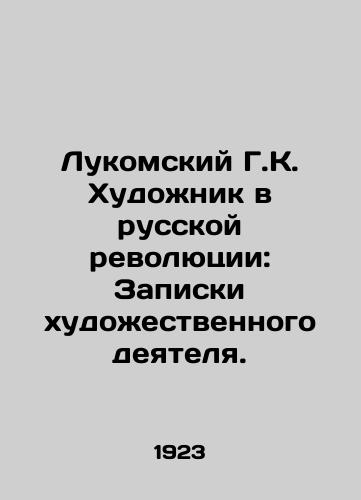 Лукомский Г.К. Художник в русской революции: Записки художественного деятеля.

1923